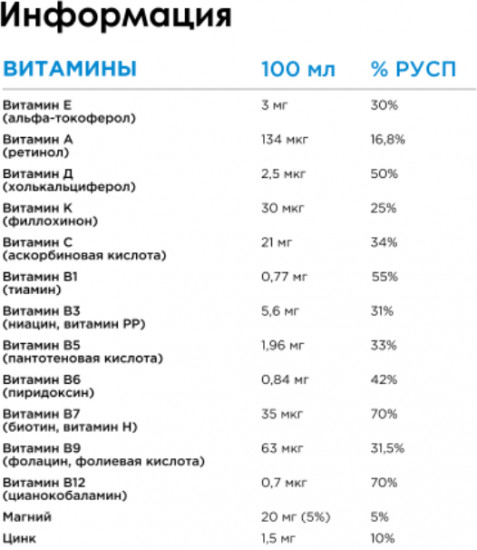 Информация

| ВИТАМИНЫ | 100 мл | % РУСП |
|---|---|---|
| Витамин Е (альфа-токоферол) | 3 мг | 30% |
| Витамин А (ретинол) | 134 мкг | 16,8% |
| Витамин Д (холькальциферол) | 2,5 мкг | 50% |
| Витамин К (филлохинон) | 30 мкг | 25% |
| Витамин С (аскорбиновая кислота) | 21 мг | 34% |
| Витамин В1 (тиамин) | 0,77 мг | 55% |
| Витамин В3 (ниацин, витамин РР) | 5,6 мг | 31% |
| Витамин В5 (пантотеновая кислота) | 1,96 мг | 33% |
| Витамин В6 (пиридоксин) | 0,84 мг | 42% |
| Витамин В7 (биотин, витамин Н) | 35 мкг | 70% |
| Витамин В9 (фолацин, фолиевая кислота) | 63 мкг | 31,5% |
| Витамин В12 (цианокобаламин) | 0,7 мкг | 70% |
| Магний | 20 мг (5%) | 5% |
| Цинк | 1,5 мг | 10% |